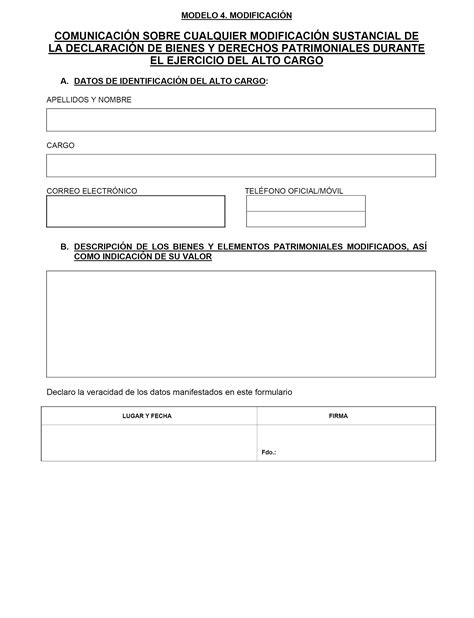 MODELO 4. MODIFICACIÓN

COMUNICACIÓN SOBRE CUALQUIER MODIFICACIÓN SUSTANCIAL DE LA DECLARACIÓN DE BIENES Y DERECHOS PATRIMONIALES DURANTE EL EJERCICIO DEL ALTO CARGO

A. DATOS DE IDENTIFICACIÓN DEL ALTO CARGO:

APELLIDOS Y NOMBRE

CARGO

CORREO ELECTRÓNICO

TELÉFONO OFICIAL/MÓVIL

B. DESCRIPCIÓN DE LOS BIENES Y ELEMENTOS PATRIMONIALES MODIFICADOS, ASÍ COMO INDICACIÓN DE SU VALOR

Declaro la veracidad de los datos manifestados en este formulario

| LUGAR Y FECHA | FIRMA |
|---|---|
| | Fdo.: |